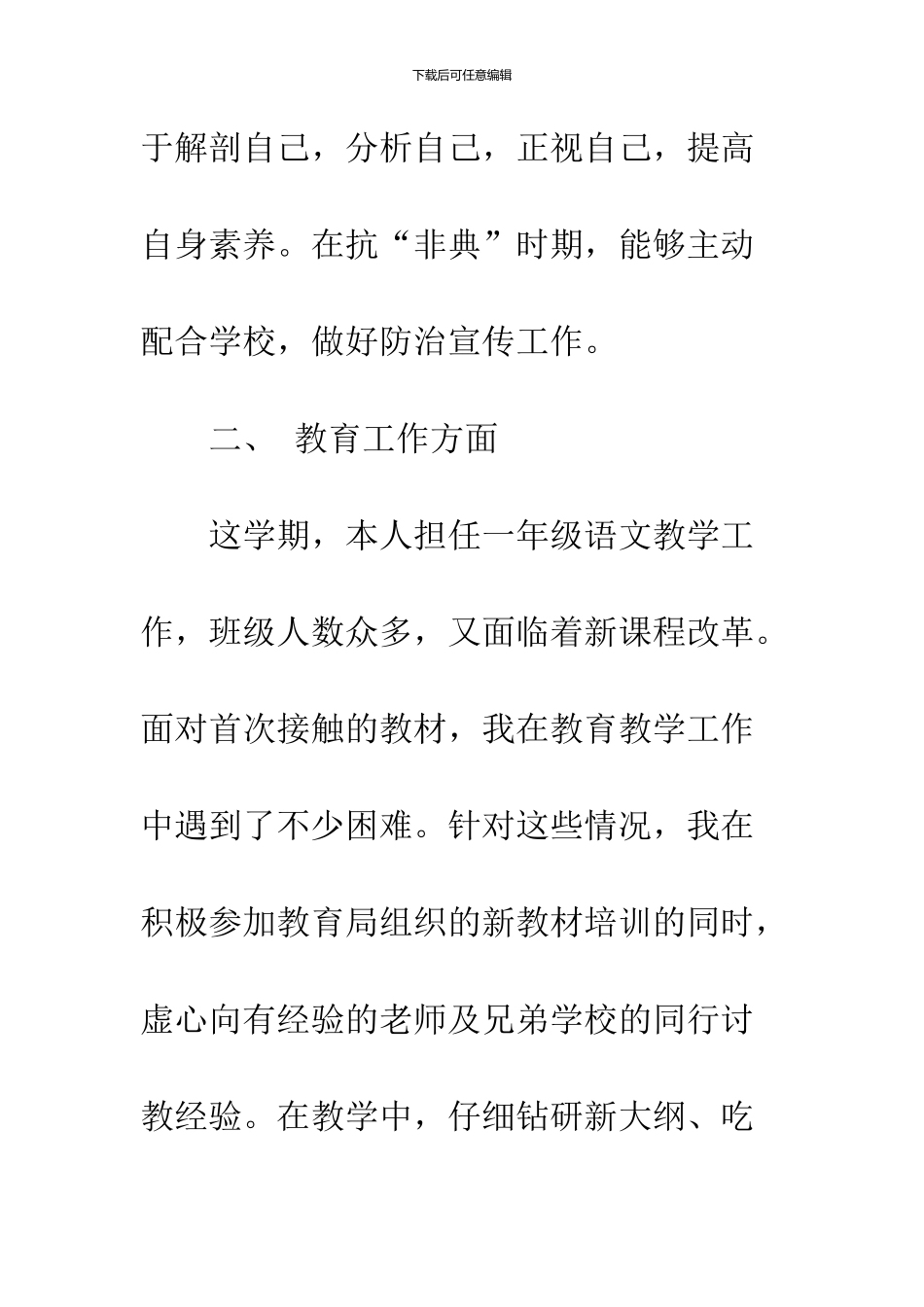 下载后可任意编辑

于解剖自己，分析自己，正视自己，提高自身素养。在抗“非典”时期，能够主动配合学校，做好防治宣传工作。

二、 教育工作方面

这学期，本人担任一年级语文教学工作，班级人数众多，又面临着新课程改革。面对首次接触的教材，我在教育教学工作中遇到了不少困难。针对这些情况，我在积极参加教育局组织的新教材培训的同时，虚心向有经验的老师及兄弟学校的同行讨教经验。在教学中，仔细钻研新大纲、吃